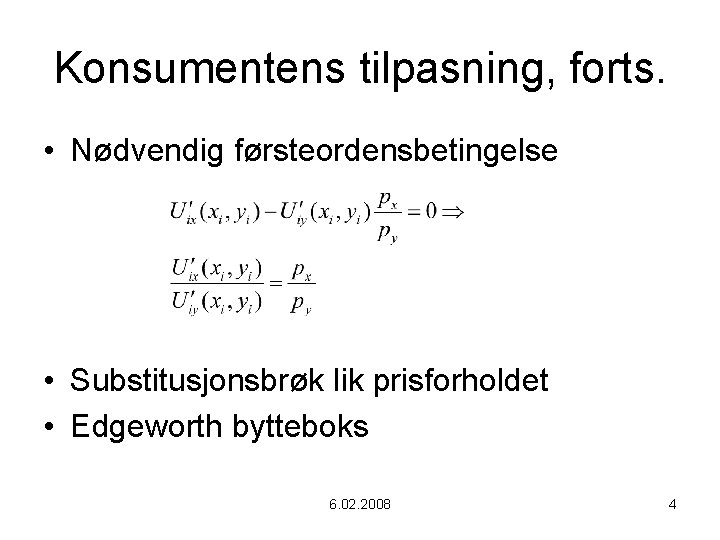 Konsumentens tilpasning, forts.

• Nødvendig førsteordensbetingelse

$U'_{ix}(x_i, y_i) - U'_{iy}(x_i, y_i)\frac{p_x}{p_y} = 0 \Rightarrow$

$\frac{U'_{ix}(x_i, y_i)}{U'_{iy}(x_i, y_i)} = \frac{p_x}{p_y}$

• Substitusjonsbrøk lik prisforholdet
• Edgeworth bytteboks

6.02.2008

4